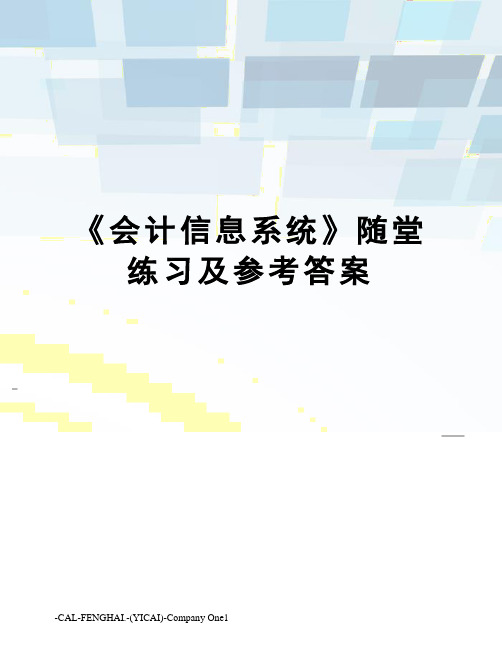 《会计信息系统》随堂练习及参考答案

-CAL-FENGHAI.-(YICAI)-Company One1